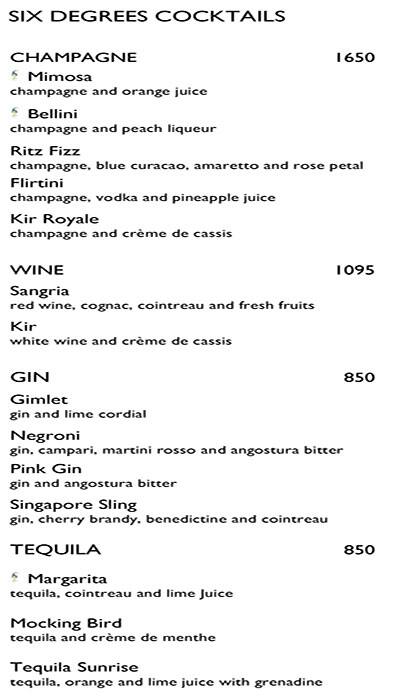 SIX DEGREES COCKTAILS

CHAMPAGNE 1650

Mimosa
champagne and orange juice

Bellini
champagne and peach liqueur

Ritz Fizz
champagne, blue curacao, amaretto and rose petal

Flirtini
champagne, vodka and pineapple juice

Kir Royale
champagne and crème de cassis

WINE 1095

Sangria
red wine, cognac, cointreau and fresh fruits

Kir
white wine and crème de cassis

GIN 850

Gimlet
gin and lime cordial

Negroni
gin, campari, martini rosso and angostura bitter

Pink Gin
gin and angostura bitter

Singapore Sling
gin, cherry brandy, benedictine and cointreau

TEQUILA 850

Margarita
tequila, cointreau and lime Juice

Mocking Bird
tequila and crème de menthe

Tequila Sunrise
tequila, orange and lime juice with grenadine